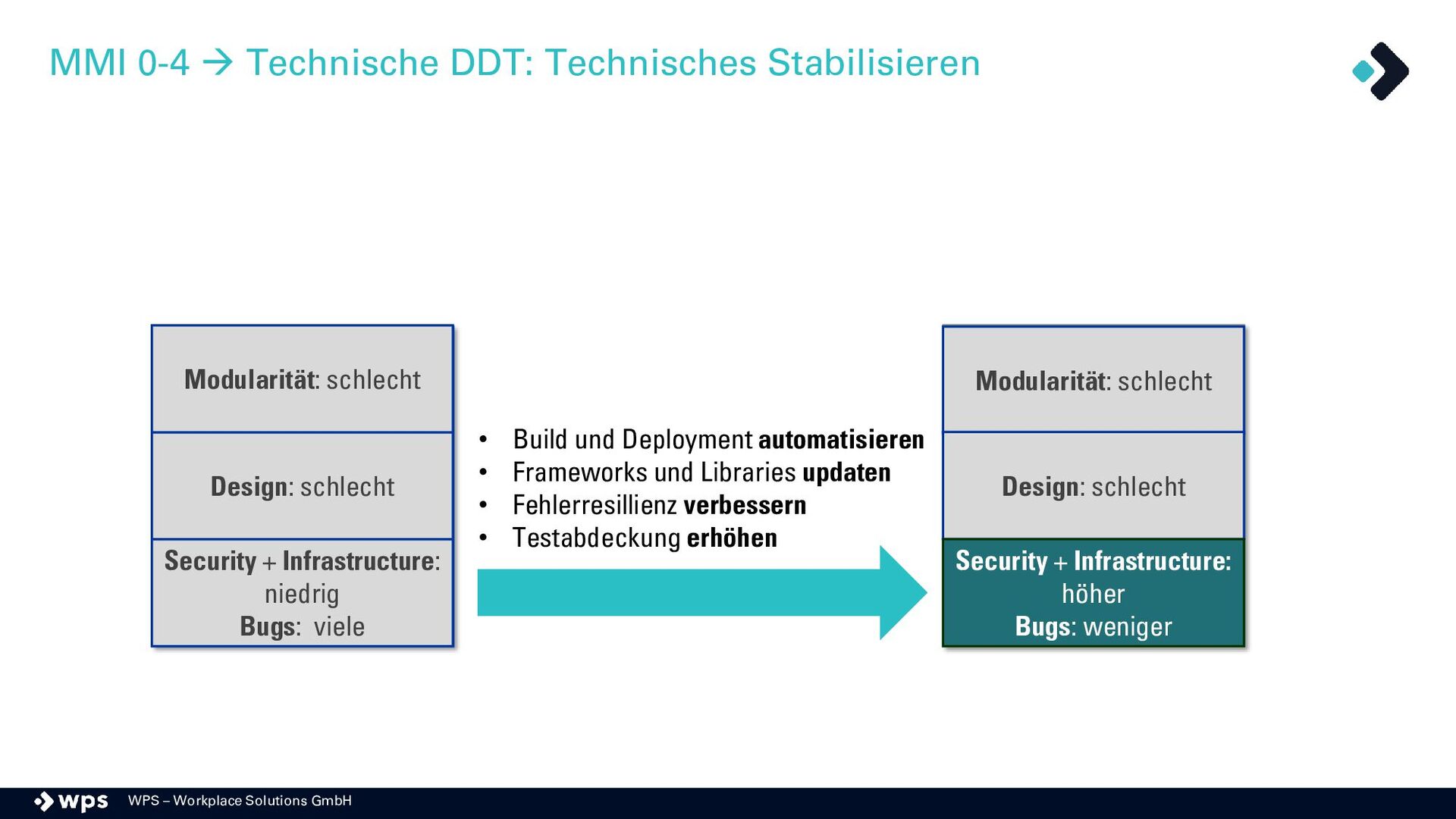 MMI 0-4 → Technische DDT: Technisches Stabilisieren

Modularität: schlecht

Design: schlecht

Security + Infrastructure: niedrig
Bugs: viele

• Build und Deployment automatisieren
• Frameworks und Libraries updaten
• Fehlerresillienz verbessern
• Testabdeckung erhöhen

Modularität: schlecht

Design: schlecht

Security + Infrastructure: höher
Bugs: weniger

wps WPS – Workplace Solutions GmbH